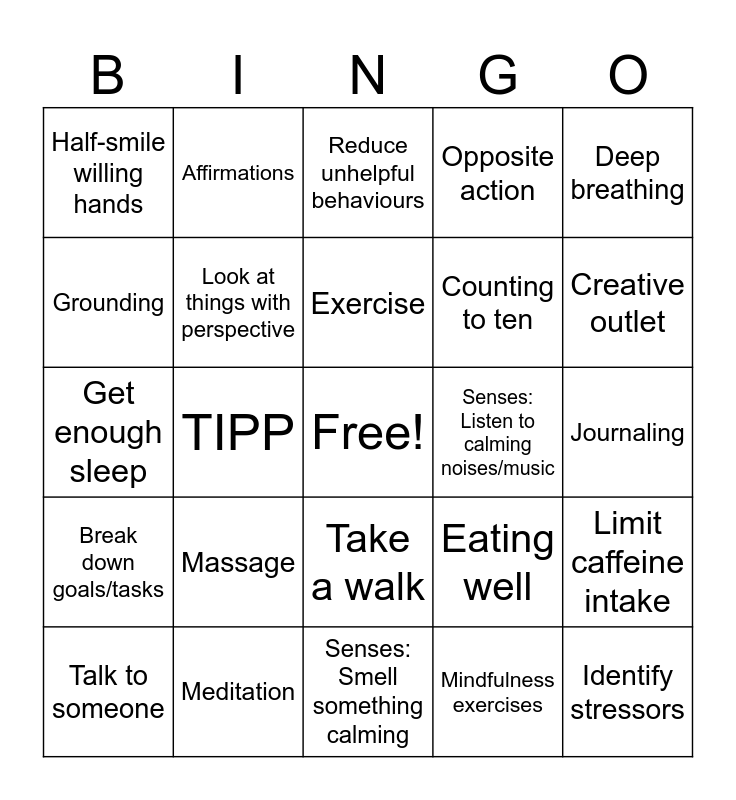 | B | I | N | G | O |
|---|---|---|---|---|
| Half-smile willing hands | Affirmations | Reduce unhelpful behaviours | Opposite action | Deep breathing |
| Grounding | Look at things with perspective | Exercise | Counting to ten | Creative outlet |
| Get enough sleep | TIPP | Free! | Senses: Listen to calming noises/music | Journaling |
| Break down goals/tasks | Massage | Take a walk | Eating well | Limit caffeine intake |
| Talk to someone | Meditation | Senses: Smell something calming | Mindfulness exercises | Identify stressors |